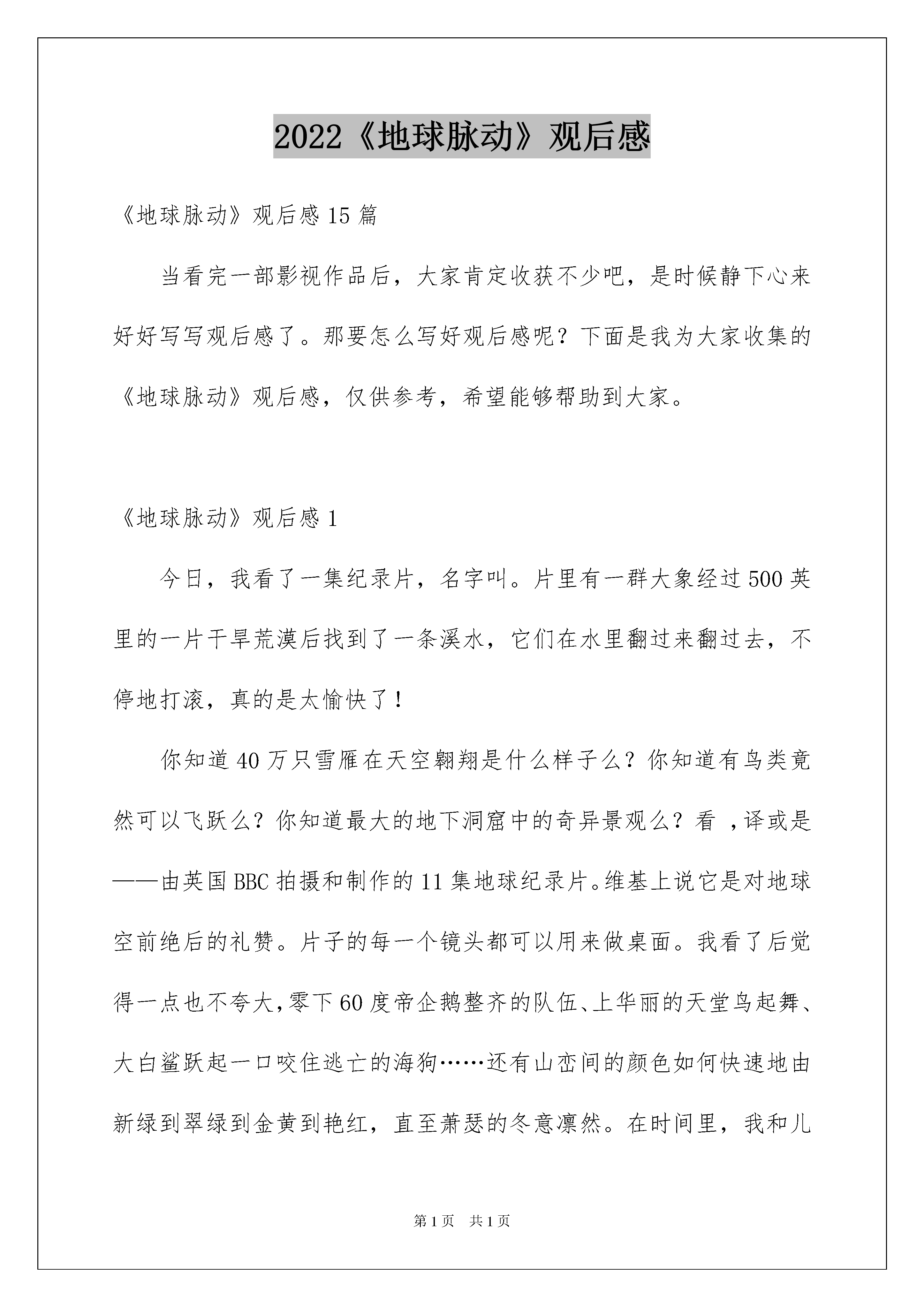 2022《地球脉动》观后感

《地球脉动》观后感15篇

当看完一部影视作品后，大家肯定收获不少吧，是时候静下心来好好写写观后感了。那要怎么写好观后感呢？下面是我为大家收集的《地球脉动》观后感，仅供参考，希望能够帮助到大家。

《地球脉动》观后感1

今日，我看了一集纪录片，名字叫。片里有一群大象经过500英里的一片干旱荒漠后找到了一条溪水，它们在水里翻过来翻过去，不停地打滚，真的是太愉快了！

你知道40万只雪雁在天空翱翔是什么样子么？你知道有鸟类竟然可以飞跃么？你知道最大的地下洞窟中的奇异景观么？看 ，译或是——由英国BBC拍摄和制作的11集地球纪录片。维基上说它是对地球空前绝后的礼赞。片子的每一个镜头都可以用来做桌面。我看了后觉得一点也不夸大，零下60度帝企鹅整齐的队伍、上华丽的天堂鸟起舞、大白鲨跃起一口咬住逃亡的海狗……还有山峦间的颜色如何快速地由新绿到翠绿到金黄到艳红，直至萧瑟的冬意凛然。在时间里，我和儿

第1页 共1页